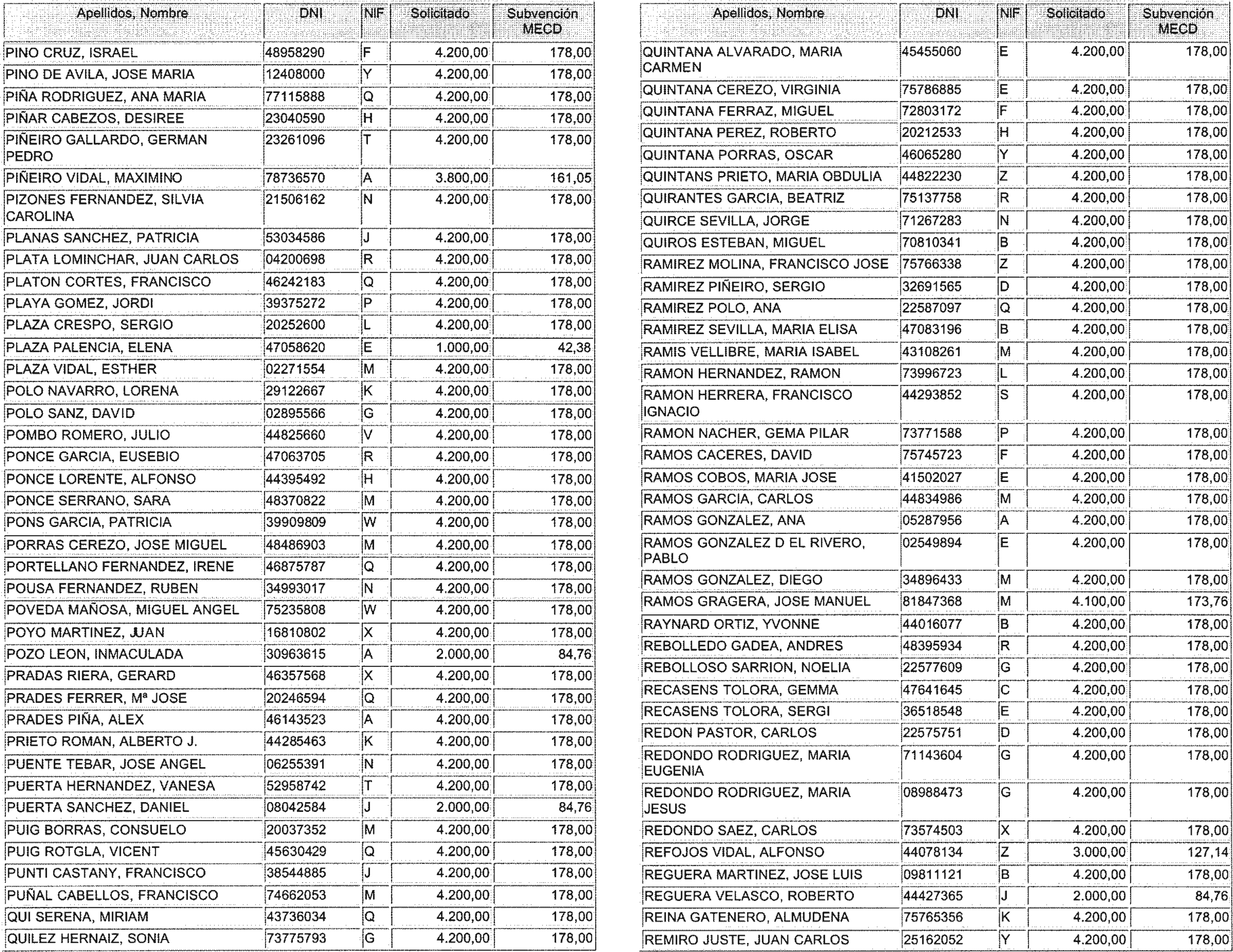 | Apellidos, Nombre | DNI | NIF | Solicitado | Subvención MECD |
|---|---|---|---|---|
| PINO CRUZ, ISRAEL | 48958290 | F | 4.200,00 | 178,00 |
| PINO DE AVILA, JOSE MARIA | 12408000 | Y | 4.200,00 | 178,00 |
| PIÑA RODRIGUEZ, ANA MARIA | 77115888 | Q | 4.200,00 | 178,00 |
| PIÑAR CABEZOS, DESIREE | 23040590 | H | 4.200,00 | 178,00 |
| PIÑEIRO GALLARDO, GERMAN PEDRO | 23261096 | T | 4.200,00 | 178,00 |
| PIÑEIRO VIDAL, MAXIMINO | 78736570 | A | 3.800,00 | 161,05 |
| PIZONES FERNANDEZ, SILVIA CAROLINA | 21506162 | N | 4.200,00 | 178,00 |
| PLANAS SANCHEZ, PATRICIA | 53034586 | J | 4.200,00 | 178,00 |
| PLATA LOMINCHAR, JUAN CARLOS | 04200698 | R | 4.200,00 | 178,00 |
| PLATON CORTES, FRANCISCO | 46242183 | Q | 4.200,00 | 178,00 |
| PLAYA GOMEZ, JORDI | 39375272 | P | 4.200,00 | 178,00 |
| PLAZA CRESPO, SERGIO | 20252600 | L | 4.200,00 | 178,00 |
| PLAZA PALENCIA, ELENA | 47058620 | E | 1.000,00 | 42,38 |
| PLAZA VIDAL, ESTHER | 02271554 | M | 4.200,00 | 178,00 |
| POLO NAVARRO, LORENA | 29122667 | K | 4.200,00 | 178,00 |
| POLO SANZ, DAVID | 02895566 | G | 4.200,00 | 178,00 |
| POMBO ROMERO, JULIO | 44825660 | V | 4.200,00 | 178,00 |
| PONCE GARCIA, EUSEBIO | 47063705 | R | 4.200,00 | 178,00 |
| PONCE LORENTE, ALFONSO | 44395492 | H | 4.200,00 | 178,00 |
| PONCE SERRANO, SARA | 48370822 | M | 4.200,00 | 178,00 |
| PONS GARCIA, PATRICIA | 39909809 | W | 4.200,00 | 178,00 |
| PORRAS CEREZO, JOSE MIGUEL | 48486903 | M | 4.200,00 | 178,00 |
| PORTELLANO FERNANDEZ, IRENE | 46875787 | Q | 4.200,00 | 178,00 |
| POUSA FERNANDEZ, RUBEN | 34993017 | N | 4.200,00 | 178,00 |
| POVEDA MAÑOSA, MIGUEL ANGEL | 75235808 | W | 4.200,00 | 178,00 |
| POYO MARTINEZ, JUAN | 16810802 | X | 4.200,00 | 178,00 |
| POZO LEON, INMACULADA | 30963615 | A | 2.000,00 | 84,76 |
| PRADAS RIERA, GERARD | 46357568 | X | 4.200,00 | 178,00 |
| PRADES FERRER, Mª JOSE | 20246594 | Q | 4.200,00 | 178,00 |
| PRADES PIÑA, ALEX | 46143523 | A | 4.200,00 | 178,00 |
| PRIETO ROMAN, ALBERTO J. | 44285463 | K | 4.200,00 | 178,00 |
| PUENTE TEBAR, JOSE ANGEL | 06255391 | N | 4.200,00 | 178,00 |
| PUERTA HERNANDEZ, VANESA | 52958742 | T | 4.200,00 | 178,00 |
| PUERTA SANCHEZ, DANIEL | 08042584 | J | 2.000,00 | 84,76 |
| PUIG BORRAS, CONSUELO | 20037352 | M | 4.200,00 | 178,00 |
| PUIG ROTGLA, VICENT | 45630429 | Q | 4.200,00 | 178,00 |
| PUNTI CASTANY, FRANCISCO | 38544885 | J | 4.200,00 | 178,00 |
| PUÑAL CABELLOS, FRANCISCO | 74662053 | M | 4.200,00 | 178,00 |
| QUI SERENA, MIRIAM | 43736034 | Q | 4.200,00 | 178,00 |
| QUILEZ HERNAIZ, SONIA | 73775793 | G | 4.200,00 | 178,00 |

| Apellidos, Nombre | DNI | NIF | Solicitado | Subvención MECD |
|---|---|---|---|---|
| QUINTANA ALVARADO, MARIA CARMEN | 45455060 | E | 4.200,00 | 178,00 |
| QUINTANA CEREZO, VIRGINIA | 75786885 | E | 4.200,00 | 178,00 |
| QUINTANA FERRAZ, MIGUEL | 72803172 | F | 4.200,00 | 178,00 |
| QUINTANA PEREZ, ROBERTO | 20212533 | H | 4.200,00 | 178,00 |
| QUINTANA PORRAS, OSCAR | 46065280 | Y | 4.200,00 | 178,00 |
| QUINTANS PRIETO, MARIA OBDULIA | 44822230 | Z | 4.200,00 | 178,00 |
| QUIRANTES GARCIA, BEATRIZ | 75137758 | R | 4.200,00 | 178,00 |
| QUIRCE SEVILLA, JORGE | 71267283 | N | 4.200,00 | 178,00 |
| QUIROS ESTEBAN, MIGUEL | 70810341 | B | 4.200,00 | 178,00 |
| RAMIREZ MOLINA, FRANCISCO JOSE | 75766338 | Z | 4.200,00 | 178,00 |
| RAMIREZ PIÑEIRO, SERGIO | 32691565 | D | 4.200,00 | 178,00 |
| RAMIREZ POLO, ANA | 22587097 | Q | 4.200,00 | 178,00 |
| RAMIREZ SEVILLA, MARIA ELISA | 47083196 | B | 4.200,00 | 178,00 |
| RAMIS VELLIBRE, MARIA ISABEL | 43108261 | M | 4.200,00 | 178,00 |
| RAMON HERNANDEZ, RAMON | 73996723 | L | 4.200,00 | 178,00 |
| RAMON HERRERA, FRANCISCO IGNACIO | 44293852 | S | 4.200,00 | 178,00 |
| RAMON NACHER, GEMA PILAR | 73771588 | P | 4.200,00 | 178,00 |
| RAMOS CACERES, DAVID | 75745723 | F | 4.200,00 | 178,00 |
| RAMOS COBOS, MARIA JOSE | 41502027 | E | 4.200,00 | 178,00 |
| RAMOS GARCIA, CARLOS | 44834986 | M | 4.200,00 | 178,00 |
| RAMOS GONZALEZ, ANA | 05287956 | A | 4.200,00 | 178,00 |
| RAMOS GONZALEZ D EL RIVERO, PABLO | 02549894 | E | 4.200,00 | 178,00 |
| RAMOS GONZALEZ, DIEGO | 34896433 | M | 4.200,00 | 178,00 |
| RAMOS GRAGERA, JOSE MANUEL | 81847368 | M | 4.100,00 | 173,76 |
| RAYNARD ORTIZ, YVONNE | 44016077 | B | 4.200,00 | 178,00 |
| REBOLLEDO GADEA, ANDRES | 48395934 | R | 4.200,00 | 178,00 |
| REBOLLOSO SARRION, NOELIA | 22577609 | G | 4.200,00 | 178,00 |
| RECASENS TOLORA, GEMMA | 47641645 | C | 4.200,00 | 178,00 |
| RECASENS TOLORA, SERGI | 36518548 | E | 4.200,00 | 178,00 |
| REDON PASTOR, CARLOS | 22575751 | D | 4.200,00 | 178,00 |
| REDONDO RODRIGUEZ, MARIA EUGENIA | 71143604 | G | 4.200,00 | 178,00 |
| REDONDO RODRIGUEZ, MARIA JESUS | 08988473 | G | 4.200,00 | 178,00 |
| REDONDO SAEZ, CARLOS | 73574503 | X | 4.200,00 | 178,00 |
| REFOJOS VIDAL, ALFONSO | 44078134 | Z | 3.000,00 | 127,14 |
| REGUERA MARTINEZ, JOSE LUIS | 09811121 | B | 4.200,00 | 178,00 |
| REGUERA VELASCO, ROBERTO | 44427365 | J | 2.000,00 | 84,76 |
| REINA GATENERO, ALMUDENA | 75765356 | K | 4.200,00 | 178,00 |
| REMIRO JUSTE, JUAN CARLOS | 25162052 | Y | 4.200,00 | 178,00 |